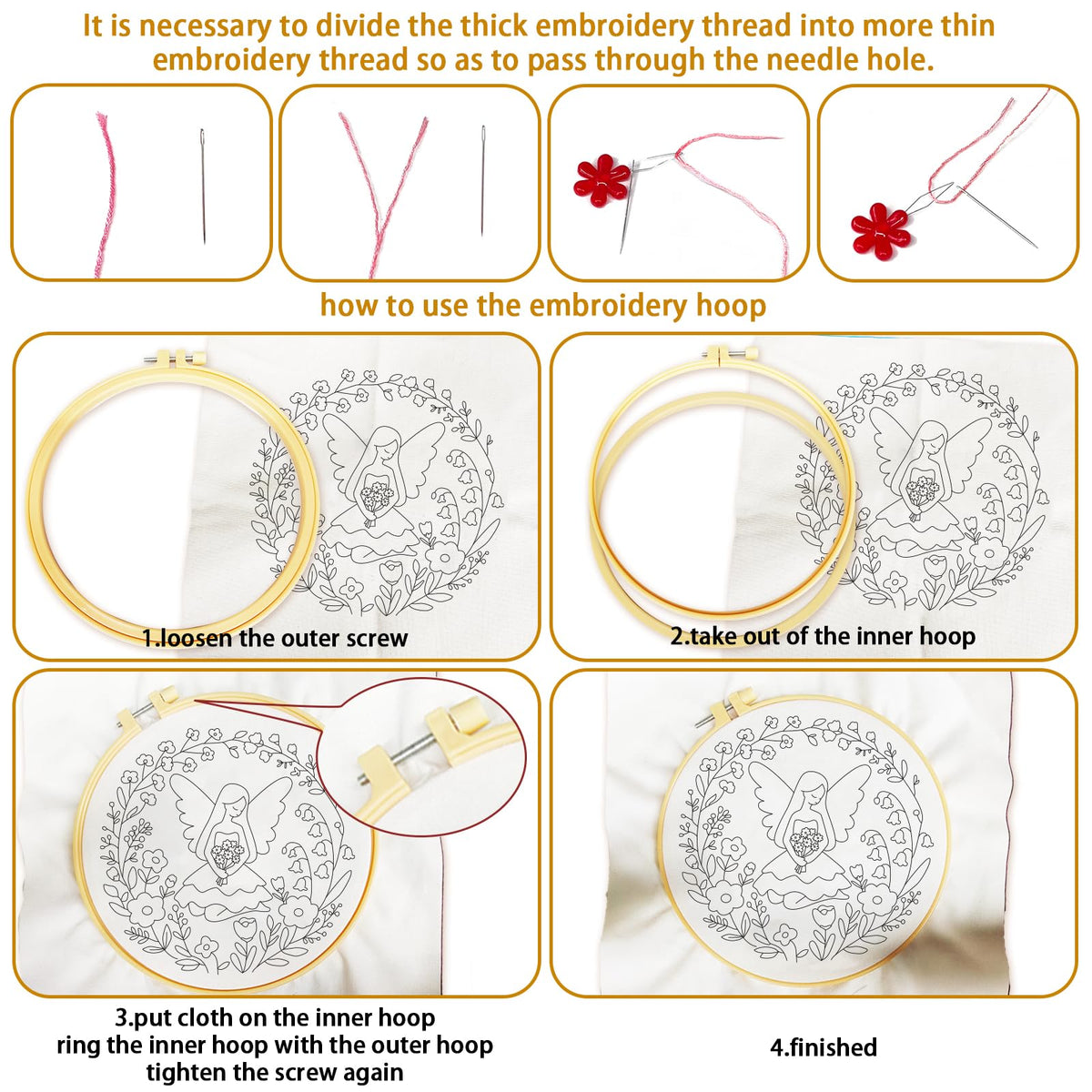 It is necessary to divide the thick embroidery thread into more thin embroidery thread so as to pass through the needle hole.

how to use the embroidery hoop

1.loosen the outer screw

2.take out of the inner hoop

3.put cloth on the inner hoop
ring the inner hoop with the outer hoop
tighten the screw again

4.finished